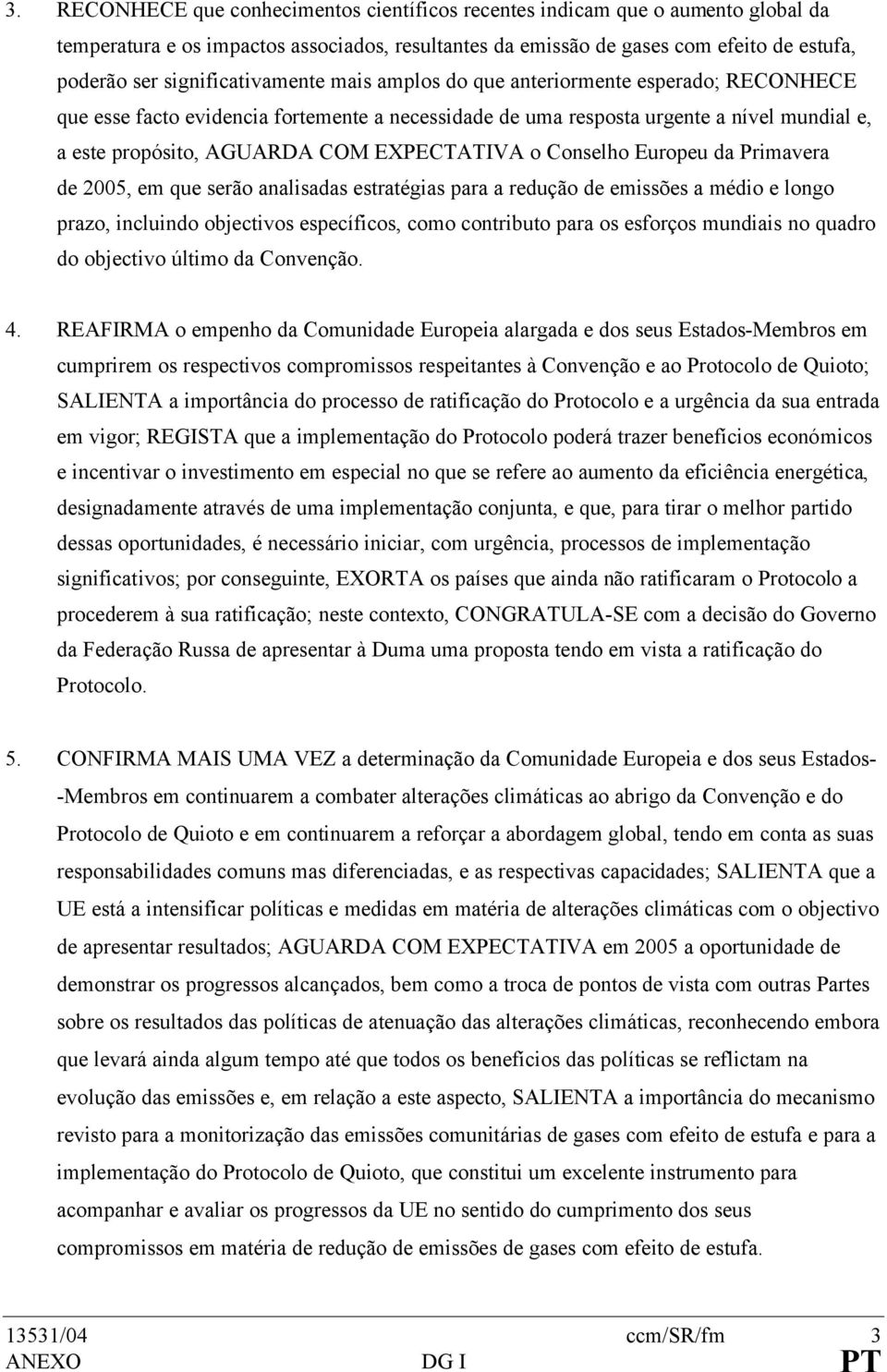 3. RECONHECE que conhecimentos científicos recentes indicam que o aumento global da temperatura e os impactos associados, resultantes da emissão de gases com efeito de estufa, poderão ser significativamente mais amplos do que anteriormente esperado; RECONHECE que esse facto evidencia fortemente a necessidade de uma resposta urgente a nível mundial e, a este propósito, AGUARDA COM EXPECTATIVA o Conselho Europeu da Primavera de 2005, em que serão analisadas estratégias para a redução de emissões a médio e longo prazo, incluindo objectivos específicos, como contributo para os esforços mundiais no quadro do objectivo último da Convenção.

4. REAFIRMA o empenho da Comunidade Europeia alargada e dos seus Estados-Membros em cumprirem os respectivos compromissos respeitantes à Convenção e ao Protocolo de Quioto; SALIENTA a importância do processo de ratificação do Protocolo e a urgência da sua entrada em vigor; REGISTA que a implementação do Protocolo poderá trazer benefícios económicos e incentivar o investimento em especial no que se refere ao aumento da eficiência energética, designadamente através de uma implementação conjunta, e que, para tirar o melhor partido dessas oportunidades, é necessário iniciar, com urgência, processos de implementação significativos; por conseguinte, EXORTA os países que ainda não ratificaram o Protocolo a procederem à sua ratificação; neste contexto, CONGRATULA-SE com a decisão do Governo da Federação Russa de apresentar à Duma uma proposta tendo em vista a ratificação do Protocolo.

5. CONFIRMA MAIS UMA VEZ a determinação da Comunidade Europeia e dos seus Estados--Membros em continuarem a combater alterações climáticas ao abrigo da Convenção e do Protocolo de Quioto e em continuarem a reforçar a abordagem global, tendo em conta as suas responsabilidades comuns mas diferenciadas, e as respectivas capacidades; SALIENTA que a UE está a intensificar políticas e medidas em matéria de alterações climáticas com o objectivo de apresentar resultados; AGUARDA COM EXPECTATIVA em 2005 a oportunidade de demonstrar os progressos alcançados, bem como a troca de pontos de vista com outras Partes sobre os resultados das políticas de atenuação das alterações climáticas, reconhecendo embora que levará ainda algum tempo até que todos os benefícios das políticas se reflictam na evolução das emissões e, em relação a este aspecto, SALIENTA a importância do mecanismo revisto para a monitorização das emissões comunitárias de gases com efeito de estufa e para a implementação do Protocolo de Quioto, que constitui um excelente instrumento para acompanhar e avaliar os progressos da UE no sentido do cumprimento dos seus compromissos em matéria de redução de emissões de gases com efeito de estufa.

13531/04 ccm/SR/fm 3
ANEXO DG I PT